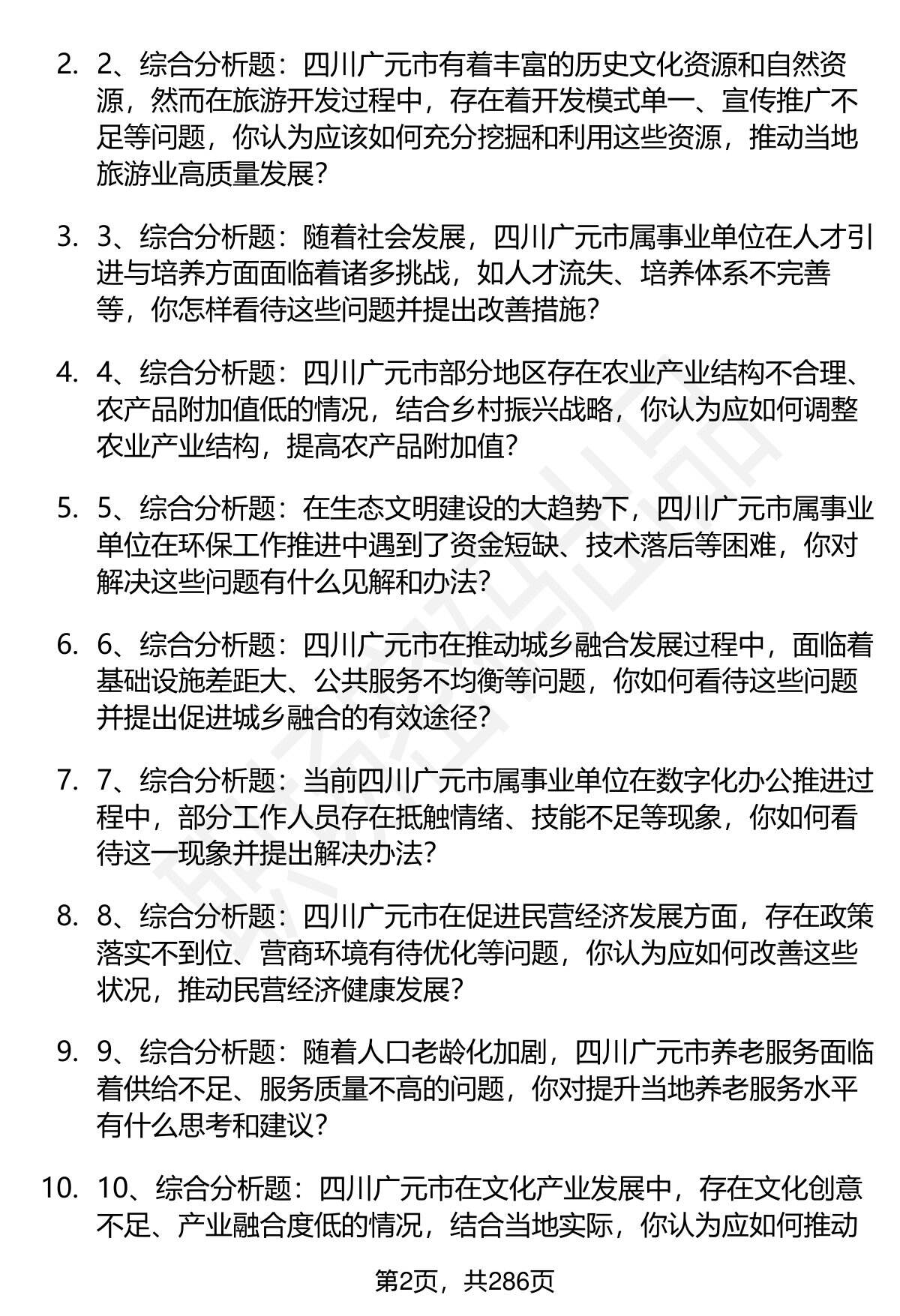 2. 2、综合分析题：四川广元市有着丰富的历史文化资源和自然资源，然而在旅游开发过程中，存在着开发模式单一、宣传推广不足等问题，你认为应该如何充分挖掘和利用这些资源，推动当地旅游业高质量发展？

3. 3、综合分析题：随着社会发展，四川广元市属事业单位在人才引进与培养方面面临着诸多挑战，如人才流失、培养体系不完善等，你怎样看待这些问题并提出改善措施？

4. 4、综合分析题：四川广元市部分地区存在农业产业结构不合理、农产品附加值低的情况，结合乡村振兴战略，你认为应如何调整农业产业结构，提高农产品附加值？

5. 5、综合分析题：在生态文明建设的大趋势下，四川广元市属事业单位在环保工作推进中遇到了资金短缺、技术落后等困难，你对解决这些问题有什么见解和办法？

6. 6、综合分析题：四川广元市在推动城乡融合发展过程中，面临着基础设施差距大、公共服务不均衡等问题，你如何看待这些问题并提出促进城乡融合的有效途径？

7. 7、综合分析题：当前四川广元市属事业单位在数字化办公推进过程中，部分工作人员存在抵触情绪、技能不足等现象，你如何看待这一现象并提出解决办法？

8. 8、综合分析题：四川广元市在促进民营经济发展方面，存在政策落实不到位、营商环境有待优化等问题，你认为应如何改善这些状况，推动民营经济健康发展？

9. 9、综合分析题：随着人口老龄化加剧，四川广元市养老服务面临着供给不足、服务质量不高的问题，你对提升当地养老服务水平有什么思考和建议？

10. 10、综合分析题：四川广元市在文化产业发展中，存在文化创意不足、产业融合度低的情况，结合当地实际，你认为应如何推动

第2页，共286页